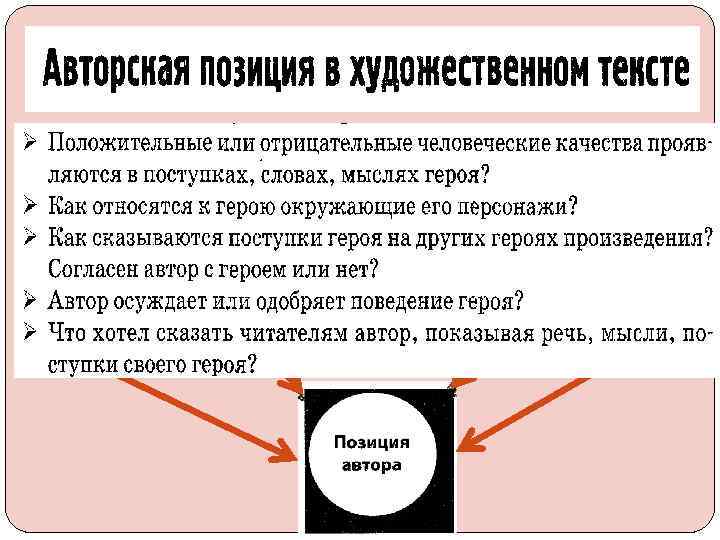 Авторская позиция в художественном тексте

➢ Положительные или отрицательные человеческие качества проявляются в поступках, словах, мыслях героя?
➢ Как относятся к герою окружающие его персонажи?
➢ Как сказываются поступки героя на других героях произведения? Согласен автор с героем или нет?
➢ Автор осуждает или одобряет поведение героя?
➢ Что хотел сказать читателям автор, показывая речь, мысли, поступки своего героя?

Позиция автора